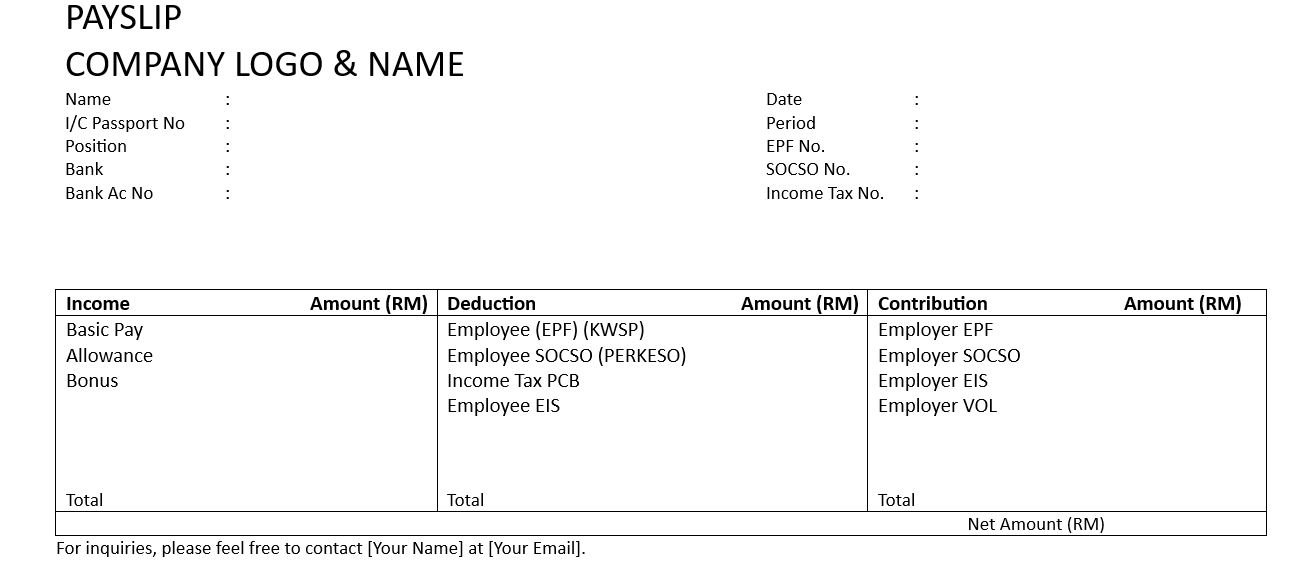 PAYSLIP
COMPANY LOGO & NAME

Name :
I/C Passport No :
Position :
Bank :
Bank Ac No :

Date :
Period :
EPF No. :
SOCSO No. :
Income Tax No. :

| Income | Amount (RM) | Deduction | Amount (RM) | Contribution | Amount (RM) |
|---|---|---|---|---|---|
| Basic Pay | | Employee (EPF) (KWSP) | | Employer EPF | |
| Allowance | | Employee SOCSO (PERKESO) | | Employer SOCSO | |
| Bonus | | Income Tax PCB | | Employer EIS | |
| | | Employee EIS | | Employer VOL | |
| Total | | Total | | Total | |
| | | | | Net Amount (RM) | |

For inquiries, please feel free to contact [Your Name] at [Your Email].